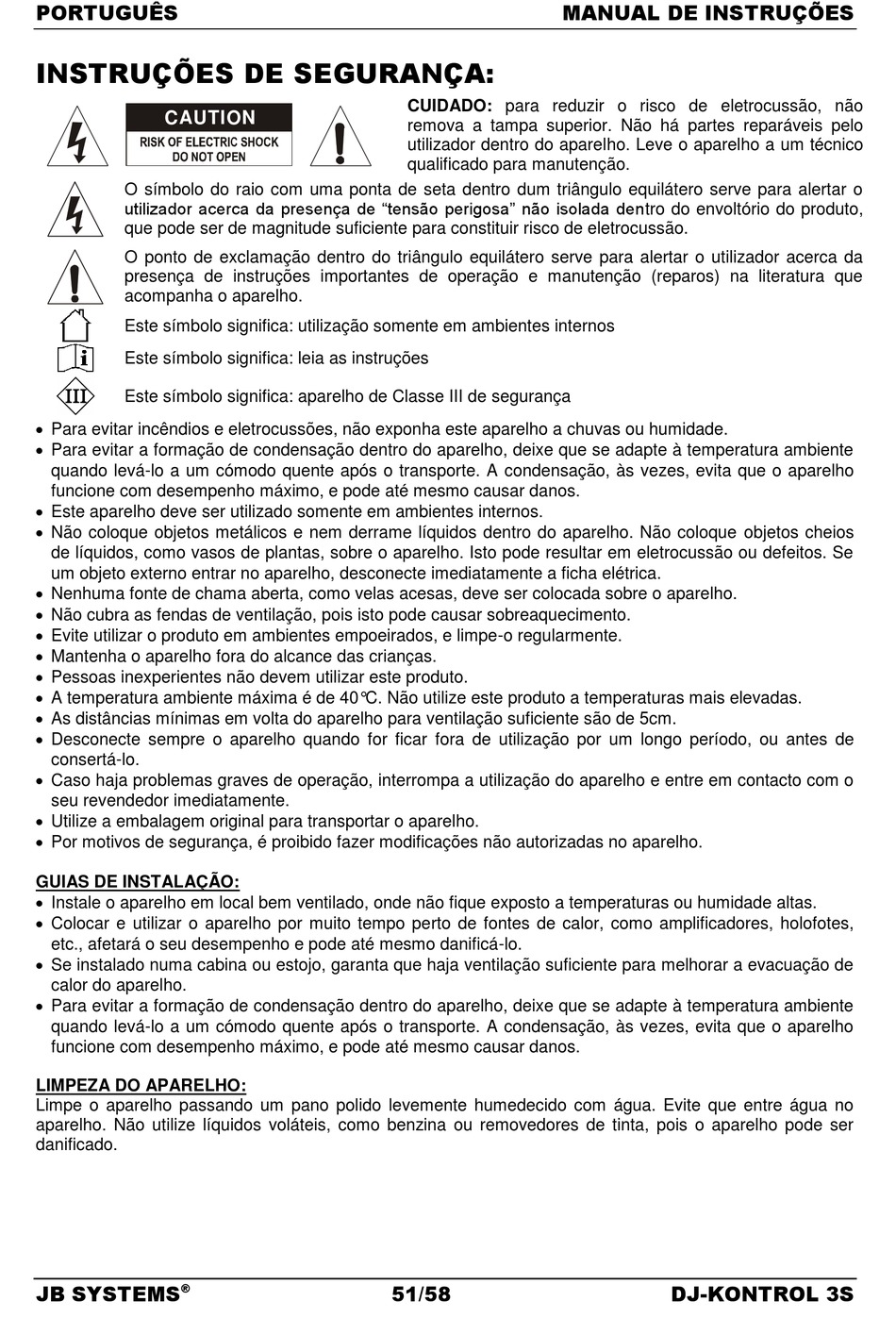 PORTUGUÊS MANUAL DE INSTRUÇÕES

INSTRUÇÕES DE SEGURANÇA:

CAUTION
RISK OF ELECTRIC SHOCK
DO NOT OPEN

CUIDADO: para reduzir o risco de eletrocussão, não remova a tampa superior. Não há partes reparáveis pelo utilizador dentro do aparelho. Leve o aparelho a um técnico qualificado para manutenção.

O símbolo do raio com uma ponta de seta dentro dum triângulo equilátero serve para alertar o utilizador acerca da presença de "tensão perigosa" não isolada dentro do envoltório do produto, que pode ser de magnitude suficiente para constituir risco de eletrocussão.

O ponto de exclamação dentro do triângulo equilátero serve para alertar o utilizador acerca da presença de instruções importantes de operação e manutenção (reparos) na literatura que acompanha o aparelho.

Este símbolo significa: utilização somente em ambientes internos

Este símbolo significa: leia as instruções

III

Este símbolo significa: aparelho de Classe III de segurança

• Para evitar incêndios e eletrocussões, não exponha este aparelho a chuvas ou humidade.
• Para evitar a formação de condensação dentro do aparelho, deixe que se adapte à temperatura ambiente quando levá-lo a um cómodo quente após o transporte. A condensação, às vezes, evita que o aparelho funcione com desempenho máximo, e pode até mesmo causar danos.
• Este aparelho deve ser utilizado somente em ambientes internos.
• Não coloque objetos metálicos e nem derrame líquidos dentro do aparelho. Não coloque objetos cheios de líquidos, como vasos de plantas, sobre o aparelho. Isto pode resultar em eletrocussão ou defeitos. Se um objeto externo entrar no aparelho, desconecte imediatamente a ficha elétrica.
• Nenhuma fonte de chama aberta, como velas acesas, deve ser colocada sobre o aparelho.
• Não cubra as fendas de ventilação, pois isto pode causar sobreaquecimento.
• Evite utilizar o produto em ambientes empoeirados, e limpe-o regularmente.
• Mantenha o aparelho fora do alcance das crianças.
• Pessoas inexperientes não devem utilizar este produto.
• A temperatura ambiente máxima é de 40°C. Não utilize este produto a temperaturas mais elevadas.
• As distâncias mínimas em volta do aparelho para ventilação suficiente são de 5cm.
• Desconecte sempre o aparelho quando for ficar fora de utilização por um longo período, ou antes de consertá-lo.
• Caso haja problemas graves de operação, interrompa a utilização do aparelho e entre em contacto com o seu revendedor imediatamente.
• Utilize a embalagem original para transportar o aparelho.
• Por motivos de segurança, é proibido fazer modificações não autorizadas no aparelho.

GUIAS DE INSTALAÇÃO:
• Instale o aparelho em local bem ventilado, onde não fique exposto a temperaturas ou humidade altas.
• Colocar e utilizar o aparelho por muito tempo perto de fontes de calor, como amplificadores, holofotes, etc., afetará o seu desempenho e pode até mesmo danificá-lo.
• Se instalado numa cabina ou estojo, garanta que haja ventilação suficiente para melhorar a evacuação de calor do aparelho.
• Para evitar a formação de condensação dentro do aparelho, deixe que se adapte à temperatura ambiente quando levá-lo a um cómodo quente após o transporte. A condensação, às vezes, evita que o aparelho funcione com desempenho máximo, e pode até mesmo causar danos.

LIMPEZA DO APARELHO:
Limpe o aparelho passando um pano polido levemente humedecido com água. Evite que entre água no aparelho. Não utilize líquidos voláteis, como benzina ou removedores de tinta, pois o aparelho pode ser danificado.

JB SYSTEMS® 51/58 DJ-KONTROL 3S